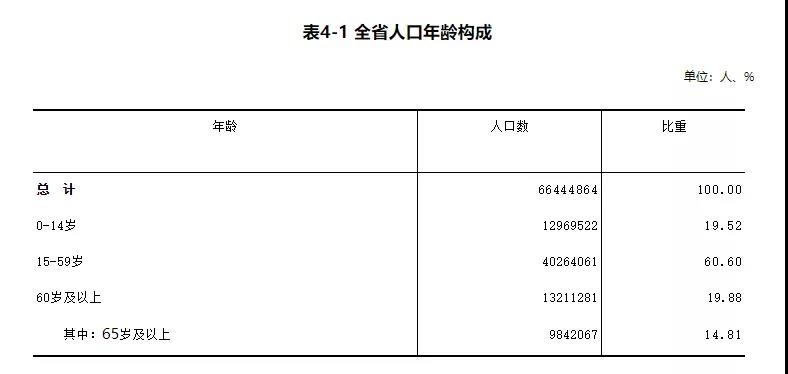 表4-1 全省人口年龄构成

单位：人、%

| 年龄 | 人口数 | 比重 |
|---|---|---|
| 总 计 | 66444864 | 100.00 |
| 0-14岁 | 12969522 | 19.52 |
| 15-59岁 | 40264061 | 60.60 |
| 60岁及以上 | 13211281 | 19.88 |
| 其中：65岁及以上 | 9842067 | 14.81 |